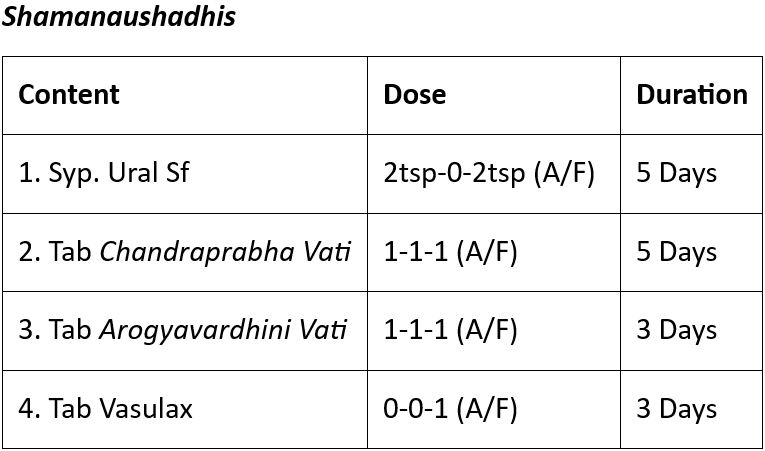 Shamanaushadhis

| Content | Dose | Duration |
|---|---|---|
| 1. Syp. Ural Sf | 2tsp-0-2tsp (A/F) | 5 Days |
| 2. Tab Chandraprabha Vati | 1-1-1 (A/F) | 5 Days |
| 3. Tab Arogyavardhini Vati | 1-1-1 (A/F) | 3 Days |
| 4. Tab Vasulax | 0-0-1 (A/F) | 3 Days |